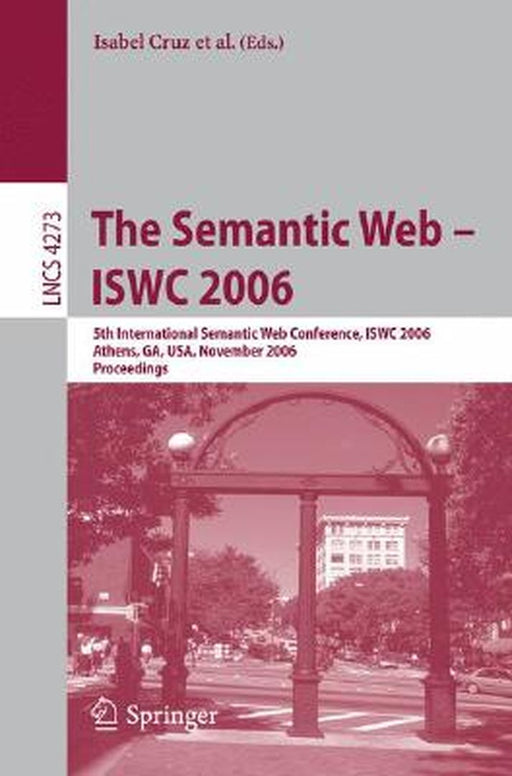 Isabel Cruz et al. (Eds.)

LNCS 4273

The Semantic Web – ISWC 2006

5th International Semantic Web Conference, ISWC 2006
Athens, GA, USA, November 2006
Proceedings

Springer